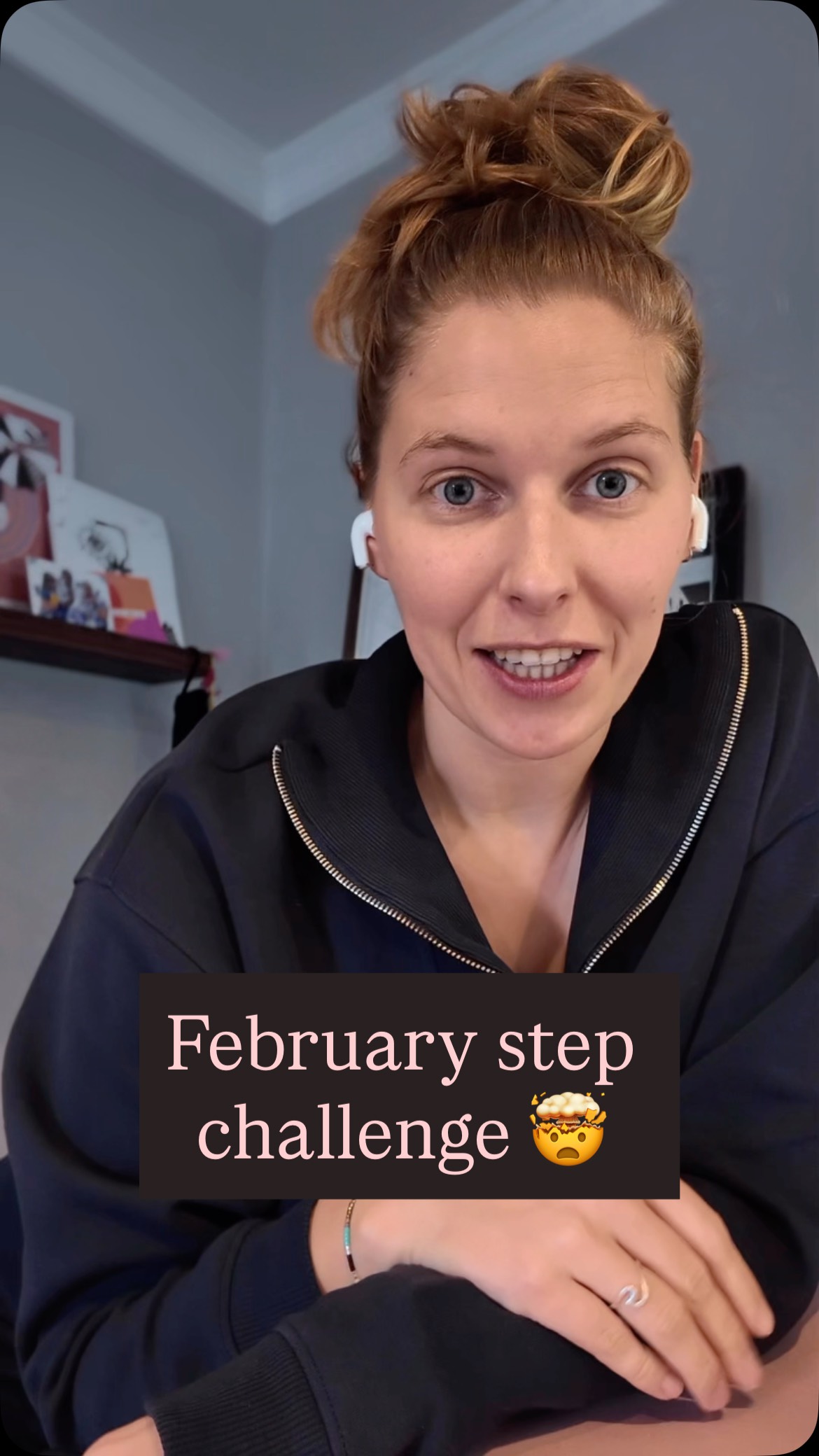 February step challenge 🤯